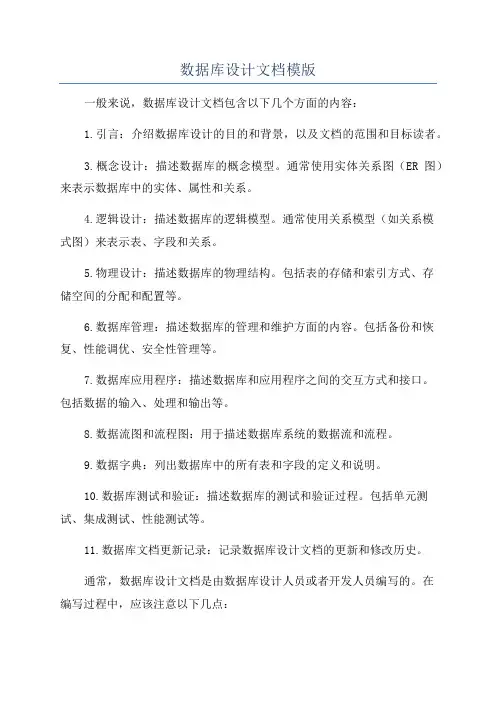 数据库设计文档模版

一般来说，数据库设计文档包含以下几个方面的内容：

1.引言：介绍数据库设计的目的和背景，以及文档的范围和目标读者。

3.概念设计：描述数据库的概念模型。通常使用实体关系图（ER 图）来表示数据库中的实体、属性和关系。

4.逻辑设计：描述数据库的逻辑模型。通常使用关系模型（如关系模式图）来表示表、字段和关系。

5.物理设计：描述数据库的物理结构。包括表的存储和索引方式、存储空间的分配和配置等。

6.数据库管理：描述数据库的管理和维护方面的内容。包括备份和恢复、性能调优、安全性管理等。

7.数据库应用程序：描述数据库和应用程序之间的交互方式和接口。包括数据的输入、处理和输出等。

8.数据流图和流程图：用于描述数据库系统的数据流和流程。

9.数据字典：列出数据库中的所有表和字段的定义和说明。

10.数据库测试和验证：描述数据库的测试和验证过程。包括单元测试、集成测试、性能测试等。

11.数据库文档更新记录：记录数据库设计文档的更新和修改历史。

通常，数据库设计文档是由数据库设计人员或者开发人员编写的。在编写过程中，应该注意以下几点：